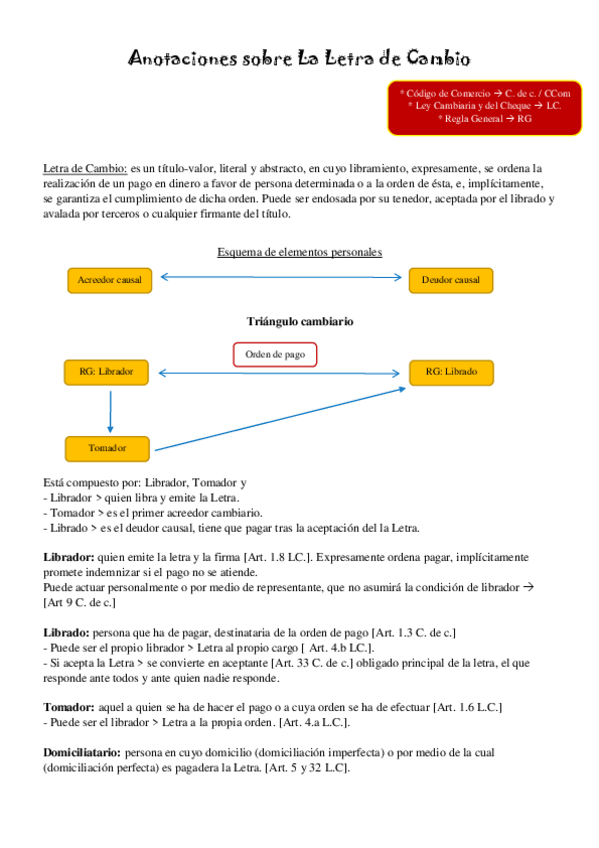 Anotaciones sobre La Letra de Cambio

* Código de Comercio → C. de c. / CCom
* Ley Cambiaria y del Cheque → LC.
* Regla General → RG

Letra de Cambio: es un título-valor, literal y abstracto, en cuyo libramiento, expresamente, se ordena la realización de un pago en dinero a favor de persona determinada o a la orden de ésta, e, implícitamente, se garantiza el cumplimiento de dicha orden. Puede ser endosada por su tenedor, aceptada por el librado y avalada por terceros o cualquier firmante del título.

Esquema de elementos personales

Acreedor causal

Deudor causal

Triángulo cambiario

Orden de pago

RG: Librador

RG: Librado

Tomador

Está compuesto por: Librador, Tomador y
- Librador > quien libra y emite la Letra.
- Tomador > es el primer acreedor cambiario.
- Librado > es el deudor causal, tiene que pagar tras la aceptación del la Letra.

Librador: quien emite la letra y la firma [Art. 1.8 LC.]. Expresamente ordena pagar, implícitamente promete indemnizar si el pago no se atiende.
Puede actuar personalmente o por medio de representante, que no asumirá la condición de librador → [Art 9 C. de c.]

Librado: persona que ha de pagar, destinataria de la orden de pago [Art. 1.3 C. de c.]
- Puede ser el propio librador > Letra al propio cargo [ Art. 4.b LC.].
- Si acepta la Letra > se convierte en aceptante [Art. 33 C. de c.] obligado principal de la letra, el que responde ante todos y ante quien nadie responde.

Tomador: aquel a quien se ha de hacer el pago o a cuya orden se ha de efectuar [Art. 1.6 L.C.]
- Puede ser el librador > Letra a la propia orden. [Art. 4.a L.C.].

Domiciliatario: persona en cuyo domicilio (domiciliación imperfecta) o por medio de la cual (domiciliación perfecta) es pagadera la Letra. [Art. 5 y 32 L.C].